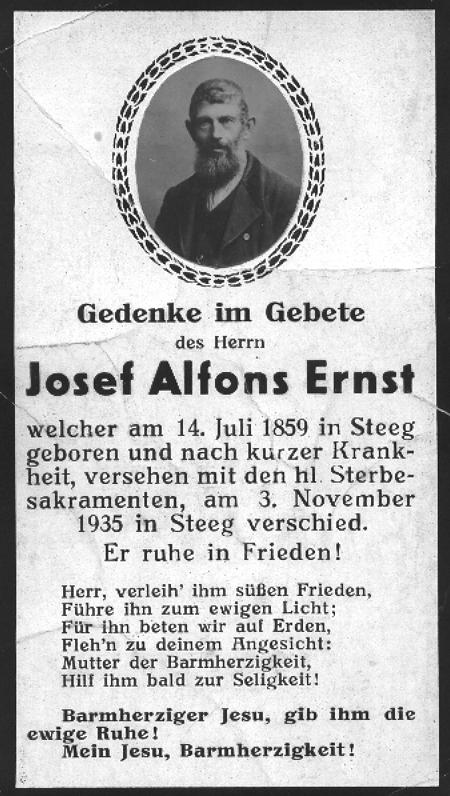 Gedenke im Gebete
des Herrn
Josef Alfons Ernst
welcher am 14. Juli 1859 in Steeg geboren und nach kurzer Krankheit, versehen mit den hl. Sterbesakramenten, am 3. November 1935 in Steeg verschied.
Er ruhe in Frieden!

Herr, verleih' ihm süßen Frieden,
Führe ihn zum ewigen Licht;
Für ihn beten wir auf Erden,
Fleh'n zu deinem Angesicht:
Mutter der Barmherzigkeit,
Hilf ihm bald zur Seligkeit!

Barmherziger Jesu, gib ihm die ewige Ruhe!
Mein Jesu, Barmherzigkeit!